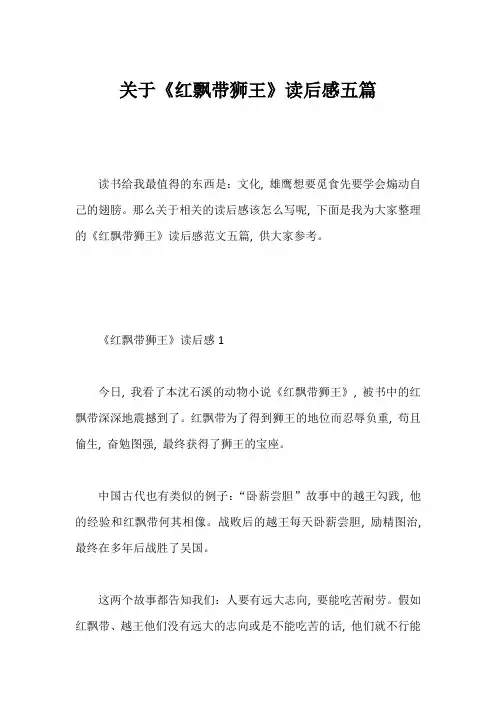 关于《红飘带狮王》读后感五篇

读书给我最值得的东西是：文化，雄鹰想要觅食先要学会煽动自己的翅膀。那么关于相关的读后感该怎么写呢，下面是我为大家整理的《红飘带狮王》读后感范文五篇，供大家参考。

《红飘带狮王》读后感 1

今日，我看了本沈石溪的动物小说《红飘带狮王》，被书中的红飘带深深地震撼到了。红飘带为了得到狮王的地位而忍辱负重，苟且偷生，奋勉图强，最终获得了狮王的宝座。

中国古代也有类似的例子：“卧薪尝胆”故事中的越王勾践，他的经验和红飘带何其相像。战败后的越王每天卧薪尝胆，励精图治，最终在多年后战胜了吴国。

这两个故事都告知我们：人要有远大志向，要能吃苦耐劳。假如红飘带、越王他们没有远大的志向或是不能吃苦的话，他们就不行能